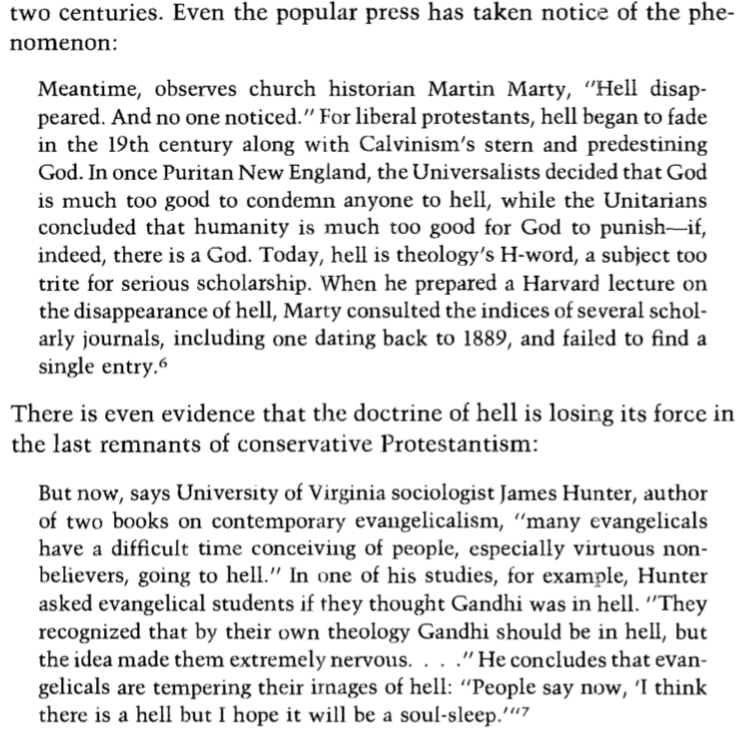 two centuries. Even the popular press has taken notice of the phenomenon:

Meantime, observes church historian Martin Marty, "Hell disappeared. And no one noticed." For liberal protestants, hell began to fade in the 19th century along with Calvinism's stern and predestining God. In once Puritan New England, the Universalists decided that God is much too good to condemn anyone to hell, while the Unitarians concluded that humanity is much too good for God to punish—if, indeed, there is a God. Today, hell is theology's H-word, a subject too trite for serious scholarship. When he prepared a Harvard lecture on the disappearance of hell, Marty consulted the indices of several scholarly journals, including one dating back to 1889, and failed to find a single entry.$^6$

There is even evidence that the doctrine of hell is losing its force in the last remnants of conservative Protestantism:

But now, says University of Virginia sociologist James Hunter, author of two books on contemporary evangelicalism, "many evangelicals have a difficult time conceiving of people, especially virtuous nonbelievers, going to hell." In one of his studies, for example, Hunter asked evangelical students if they thought Gandhi was in hell. "They recognized that by their own theology Gandhi should be in hell, but the idea made them extremely nervous. . . ." He concludes that evangelicals are tempering their images of hell: "People say now, 'I think there is a hell but I hope it will be a soul-sleep.'"$^7$